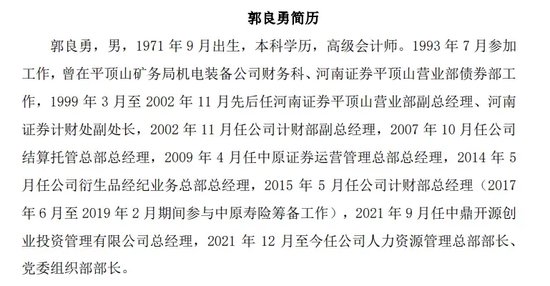 郭良勇简历

郭良勇，男，1971 年 9 月出生，本科学历，高级会计师。1993 年 7 月参加工作，曾在平顶山矿务局机电装备公司财务科、河南证券平顶山营业部债券部工作，1999 年 3 月至 2002 年 11 月先后任河南证券平顶山营业部副总经理、河南证券计财处副处长，2002 年 11 月任公司计财部副总经理，2007 年 10 月任公司结算托管总部总经理，2009 年 4 月任中原证券运营管理总部总经理，2014 年 5 月任公司衍生品经纪业务总部总经理，2015 年 5 月任公司计财部总经理（2017 年 6 月至 2019 年 2 月期间参与中原寿险筹备工作），2021 年 9 月任中鼎开源创业投资管理有限公司总经理，2021 年 12 月至今任公司人力资源管理总部部长、党委组织部部长。